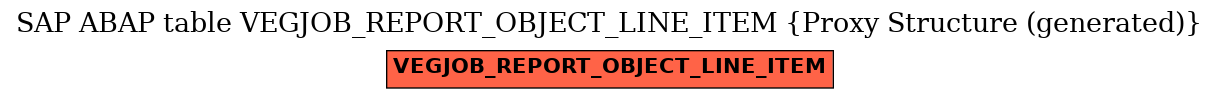 SAP ABAP table VEGJOB_REPORT_OBJECT_LINE_ITEM {Proxy Structure (generated)}

VEGJOB_REPORT_OBJECT_LINE_ITEM